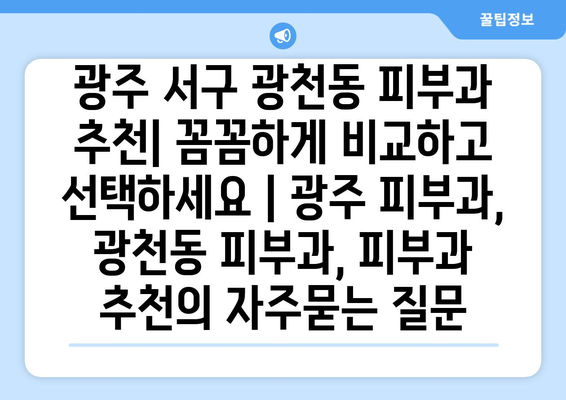 꿀팁정보

광주 서구 광천동 피부과 추천| 꼼꼼하게 비교하고 선택하세요 | 광주 피부과, 광천동 피부과, 피부과 추천의 자주묻는 질문